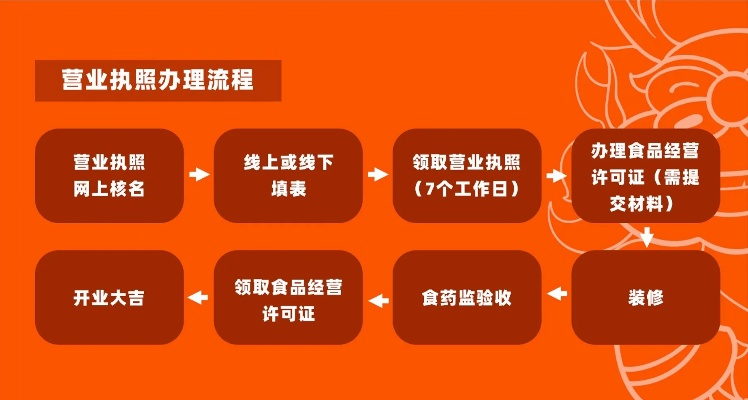 营业执照办理流程

营业执照网上核名

线上或线下填表

领取营业执照（7个工作日）

办理食品经营许可证（需提交材料）

装修

食药监验收

领取食品经营许可证

开业大吉